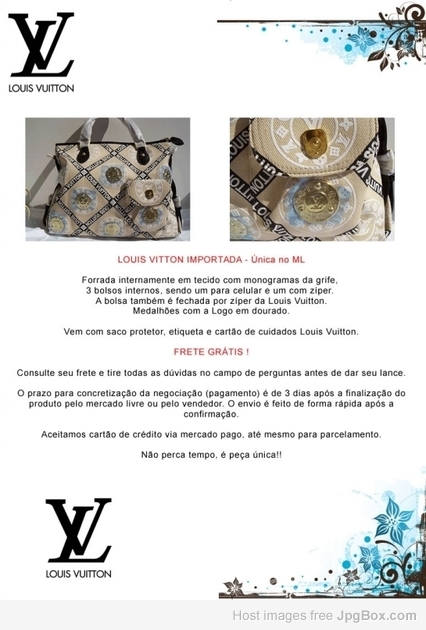 LV
LOUIS VUITTON

LOUIS VITTON IMPORTADA - Única no ML

Forrada internamente em tecido com monogramas da grife, 3 bolsos internos, sendo um para celular e um com zíper. A bolsa também é fechada por zíper da Louis Vuitton. Medalhões com a Logo em dourado.

Vem com saco protetor, etiqueta e cartão de cuidados Louis Vuitton.

FRETE GRÁTIS !

Consulte seu frete e tire todas as dúvidas no campo de perguntas antes de dar seu lance.

O prazo para concretização da negociação (pagamento) é de 3 dias após a finalização do produto pelo mercado livre ou pelo vendedor. O envio é feito de forma rápida após a confirmação.

Aceitamos cartão de crédito via mercado pago, até mesmo para parcelamento.

Não perca tempo, é peça única!!

LV
LOUIS VUITTON

Host images free JpgBox.com